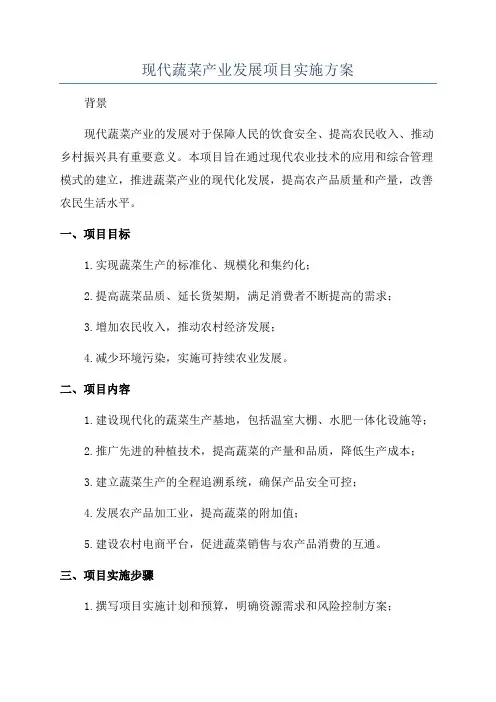 现代蔬菜产业发展项目实施方案

背景

现代蔬菜产业的发展对于保障人民的饮食安全、提高农民收入、推动乡村振兴具有重要意义。本项目旨在通过现代农业技术的应用和综合管理模式的建立，推进蔬菜产业的现代化发展，提高农产品质量和产量，改善农民生活水平。

一、项目目标

1.实现蔬菜生产的标准化、规模化和集约化；

2.提高蔬菜品质、延长货架期，满足消费者不断提高的需求；

3.增加农民收入，推动农村经济发展；

4.减少环境污染，实施可持续农业发展。

二、项目内容

1.建设现代化的蔬菜生产基地，包括温室大棚、水肥一体化设施等；

2.推广先进的种植技术，提高蔬菜的产量和品质，降低生产成本；

3.建立蔬菜生产的全程追溯系统，确保产品安全可控；

4.发展农产品加工业，提高蔬菜的附加值；

5.建设农村电商平台，促进蔬菜销售与农产品消费的互通。

三、项目实施步骤

1.撰写项目实施计划和预算，明确资源需求和风险控制方案；